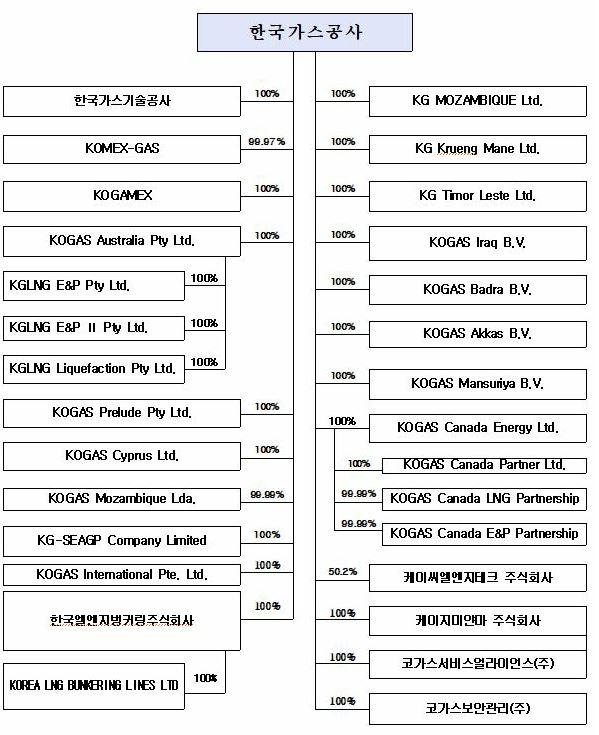 한국가스공사

한국가스기술공사 100%

KOMEX-GAS 99.97%

KOGAMEX 100%

KOGAS Australia Pty Ltd. 100%

KGLNG E&P Pty Ltd. 100%

KGLNG E&P II Pty Ltd. 100%

KGLNG Liquefaction Pty Ltd. 100%

KOGAS Prelude Pty Ltd. 100%

KOGAS Cyprus Ltd. 100%

KOGAS Mozambique Lda. 99.99%

KG-SEAGP Company Limited 100%

KOGAS International Pte. Ltd. 100%

한국엘엔지벙커링주식회사 100%

KOREA LNG BUNKERING LINES LTD 100%

100% KG MOZAMBIQUE Ltd.

100% KG Krueng Mane Ltd.

100% KG Timor Leste Ltd.

100% KOGAS Iraq B.V.

100% KOGAS Badra B.V.

100% KOGAS Akkas B.V.

100% KOGAS Mansuriya B.V.

100% KOGAS Canada Energy Ltd.

100% KOGAS Canada Partner Ltd.

99.99% KOGAS Canada LNG Partnership

99.99% KOGAS Canada E&P Partnership

50.2% 케이씨엘엔지테크 주식회사

100% 케이지미얀마 주식회사

100% 코가스서비스얼라이언스(주)

100% 코가스보안관리(주)